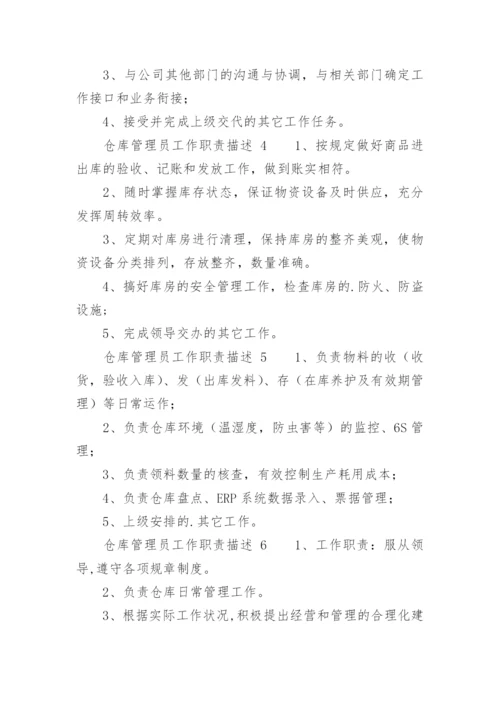 3、与公司其他部门的沟通与协调，与相关部门确定工作接口和业务衔接；

4、接受并完成上级交代的其它工作任务。

仓库管理员工作职责描述 4　　1、按规定做好商品进出库的验收、记账和发放工作，做到账实相符。

2、随时掌握库存状态，保证物资设备及时供应，充分发挥周转效率。

3、定期对库房进行清理，保持库房的整齐美观，使物资设备分类排列，存放整齐，数量准确。

4、搞好库房的安全管理工作，检查库房的.防火、防盗设施；

5、完成领导交办的其它工作。

仓库管理员工作职责描述 5　　1、负责物料的收（收货，验收入库）、发（出库发料）、存（在库养护及有效期管理）等日常运作；

2、负责仓库环境（温湿度，防虫害等）的监控、6S 管理；

3、负责领料数量的核查，有效控制生产耗用成本；

4、负责仓库盘点、ERP 系统数据录入、票据管理；

5、上级安排的.其它工作。

仓库管理员工作职责描述 6　　1、工作职责：服从领导,遵守各项规章制度。

2、负责仓库日常管理工作。

3、根据实际工作状况,积极提出经营和管理的合理化建